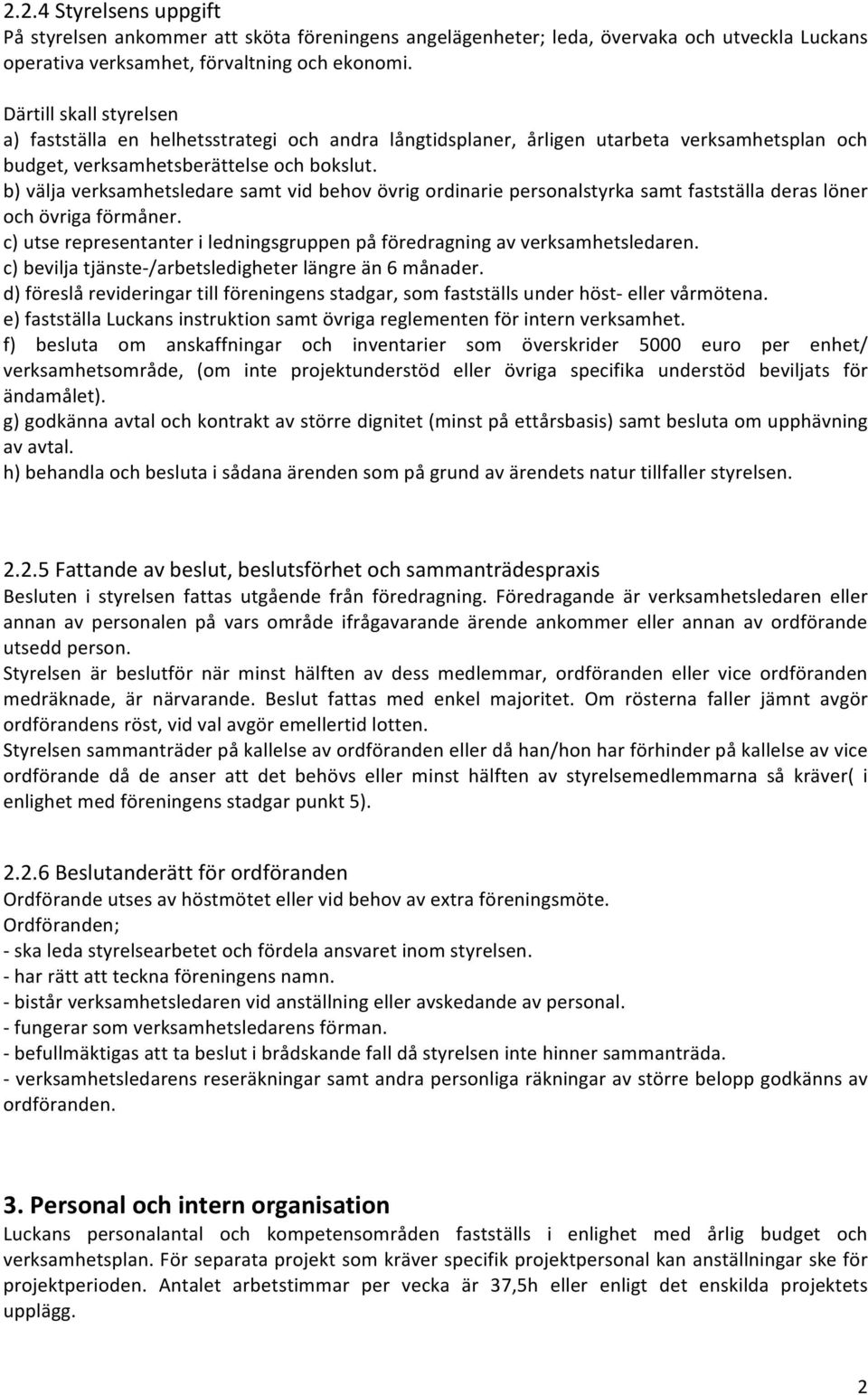 2.2.4 Styrelsens uppgift
På styrelsen ankommer att sköta föreningens angelägenheter; leda, övervaka och utveckla Luckans operativa verksamhet, förvaltning och ekonomi.

Därtill skall styrelsen
a) fastställa en helhetsstrategi och andra långtidsplaner, årligen utarbeta verksamhetsplan och budget, verksamhetsberättelse och bokslut.
b) välja verksamhetsledare samt vid behov övrig ordinarie personalstyrka samt fastställa deras löner och övriga förmåner.
c) utse representanter i ledningsgruppen på föredragning av verksamhetsledaren.
c) bevilja tjänste-/arbetsledigheter längre än 6 månader.
d) föreslå revideringar till föreningens stadgar, som fastställs under höst- eller vårmötena.
e) fastställa Luckans instruktion samt övriga reglementen för intern verksamhet.
f) besluta om anskaffningar och inventarier som överskrider 5000 euro per enhet/ verksamhetsområde, (om inte projektunderstöd eller övriga specifika understöd beviljats för ändamålet).
g) godkänna avtal och kontrakt av större dignitet (minst på ettårsbasis) samt besluta om upphävning av avtal.
h) behandla och besluta i sådana ärenden som på grund av ärendets natur tillfaller styrelsen.

2.2.5 Fattande av beslut, beslutsförhet och sammanträdespraxis
Besluten i styrelsen fattas utgående från föredragning. Föredragande är verksamhetsledaren eller annan av personalen på vars område ifrågavarande ärende ankommer eller annan av ordförande utsedd person.
Styrelsen är beslutför när minst hälften av dess medlemmar, ordföranden eller vice ordföranden medräknade, är närvarande. Beslut fattas med enkel majoritet. Om rösterna faller jämnt avgör ordförandens röst, vid val avgör emellertid lotten.
Styrelsen sammanträder på kallelse av ordföranden eller då han/hon har förhinder på kallelse av vice ordförande då de anser att det behövs eller minst hälften av styrelsemedlemmarna så kräver( i enlighet med föreningens stadgar punkt 5).

2.2.6 Beslutanderätt för ordföranden
Ordförande utses av höstmötet eller vid behov av extra föreningsmöte.
Ordföranden;
- ska leda styrelsearbetet och fördela ansvaret inom styrelsen.
- har rätt att teckna föreningens namn.
- bistår verksamhetsledaren vid anställning eller avskedande av personal.
- fungerar som verksamhetsledarens förman.
- befullmäktigas att ta beslut i brådskande fall då styrelsen inte hinner sammanträda.
- verksamhetsledarens reseräkningar samt andra personliga räkningar av större belopp godkänns av ordföranden.

3. Personal och intern organisation
Luckans personalantal och kompetensområden fastställs i enlighet med årlig budget och verksamhetsplan. För separata projekt som kräver specifik projektpersonal kan anställningar ske för projektperioden. Antalet arbetstimmar per vecka är 37,5h eller enligt det enskilda projektets upplägg.

2